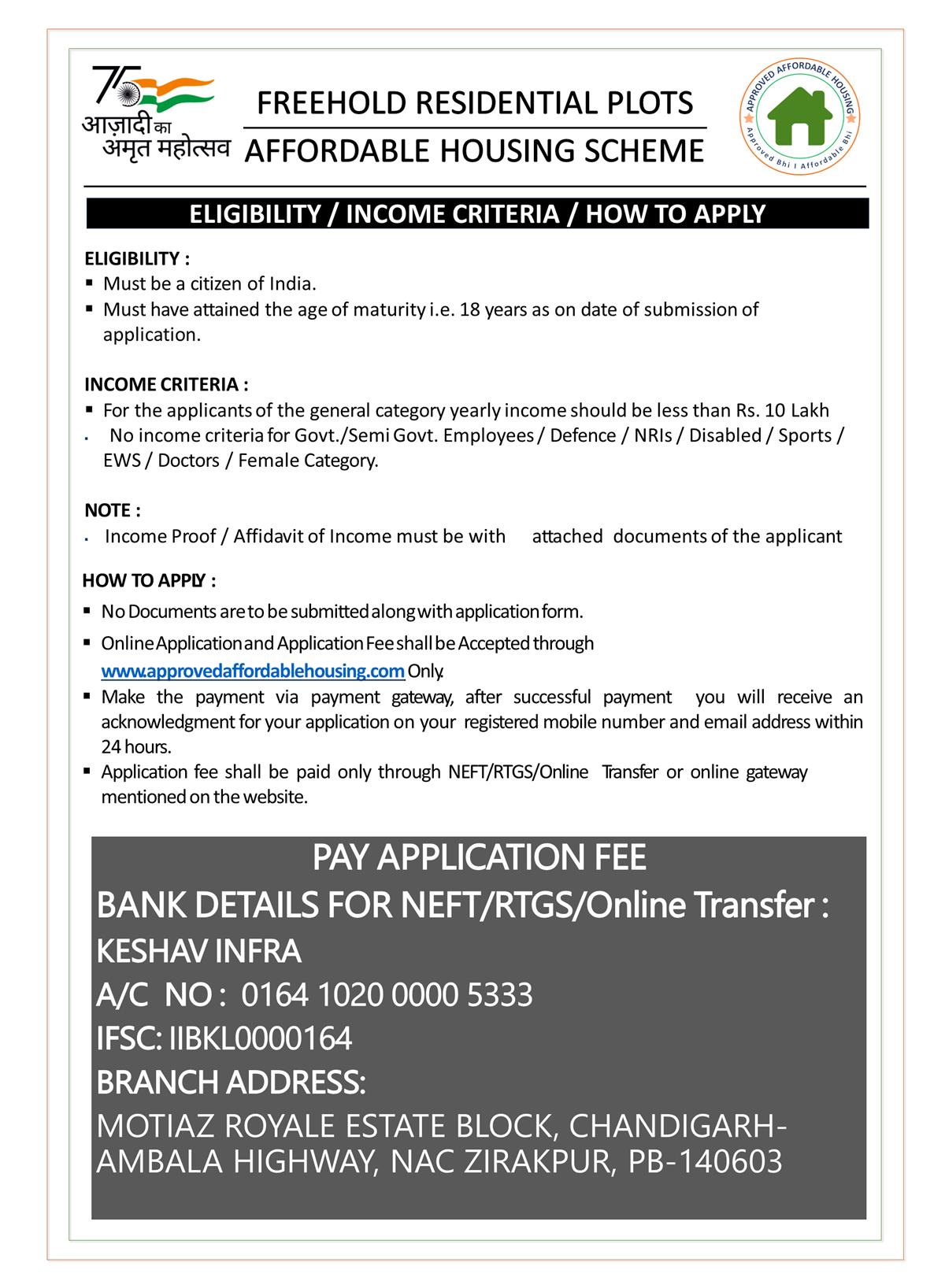 75
आज़ादी का अमृत महोत्सव

FREEHOLD RESIDENTIAL PLOTS

AFFORDABLE HOUSING SCHEME

APPROVED AFFORDABLE HOUSING
Approved Bhi I Affordable Bhi

ELIGIBILITY / INCOME CRITERIA / HOW TO APPLY

ELIGIBILITY :
▪ Must be a citizen of India.
▪ Must have attained the age of maturity i.e. 18 years as on date of submission of application.

INCOME CRITERIA :
▪ For the applicants of the general category yearly income should be less than Rs. 10 Lakh
▪ No income criteria for Govt./Semi Govt. Employees / Defence / NRIs / Disabled / Sports / EWS / Doctors / Female Category.

NOTE :
▪ Income Proof / Affidavit of Income must be with attached documents of the applicant

HOW TO APPLY :
▪ No Documents are to be submitted along with application form.
▪ Online Application and Application Fee shall be Accepted through www.approvedaffordablehousing.com Only.
▪ Make the payment via payment gateway, after successful payment you will receive an acknowledgment for your application on your registered mobile number and email address within 24 hours.
▪ Application fee shall be paid only through NEFT/RTGS/Online Transfer or online gateway mentioned on the website.

PAY APPLICATION FEE
BANK DETAILS FOR NEFT/RTGS/Online Transfer :
KESHAV INFRA
A/C NO : 0164 1020 0000 5333
IFSC: IIBKL0000164
BRANCH ADDRESS:
MOTIAZ ROYALE ESTATE BLOCK, CHANDIGARH-AMBALA HIGHWAY, NAC ZIRAKPUR, PB-140603